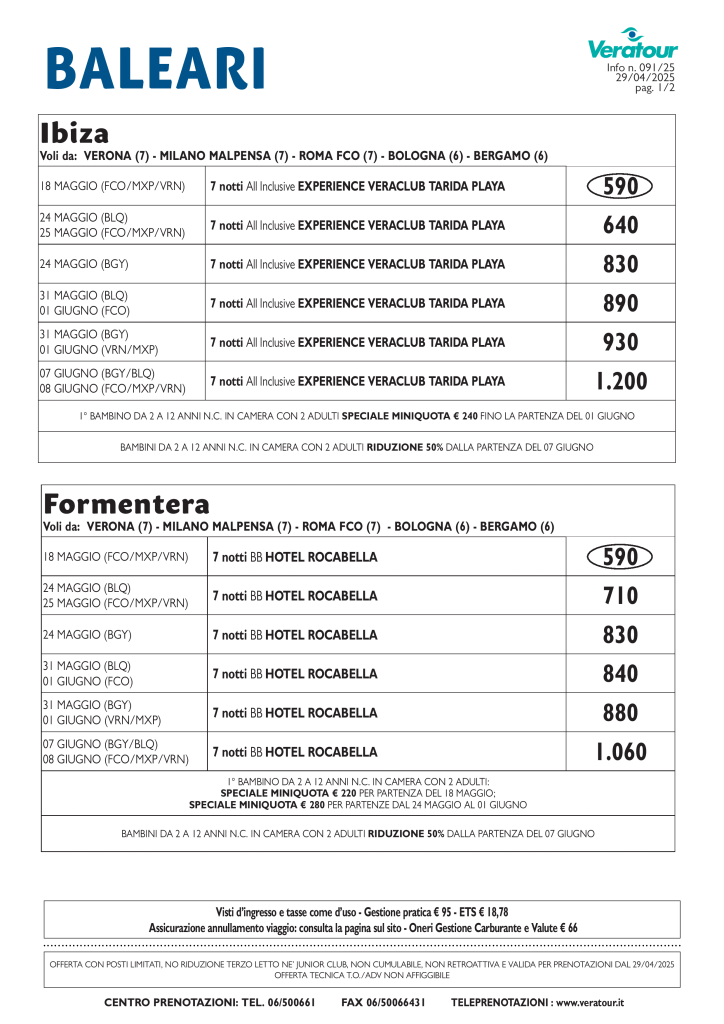 BALEARI

Veratour
Info n. 091/25
29/04/2025
pag. 1/2

Ibiza
Voli da: VERONA (7) - MILANO MALPENSA (7) - ROMA FCO (7) - BOLOGNA (6) - BERGAMO (6)

| | | |
|---|---|---|
| 18 MAGGIO (FCO/MXP/VRN) | 7 notti All Inclusive EXPERIENCE VERACLUB TARIDA PLAYA | 590 |
| 24 MAGGIO (BLQ) 25 MAGGIO (FCO/MXP/VRN) | 7 notti All Inclusive EXPERIENCE VERACLUB TARIDA PLAYA | 640 |
| 24 MAGGIO (BGY) | 7 notti All Inclusive EXPERIENCE VERACLUB TARIDA PLAYA | 830 |
| 31 MAGGIO (BLQ) 01 GIUGNO (FCO) | 7 notti All Inclusive EXPERIENCE VERACLUB TARIDA PLAYA | 890 |
| 31 MAGGIO (BGY) 01 GIUGNO (VRN/MXP) | 7 notti All Inclusive EXPERIENCE VERACLUB TARIDA PLAYA | 930 |
| 07 GIUGNO (BGY/BLQ) 08 GIUGNO (FCO/MXP/VRN) | 7 notti All Inclusive EXPERIENCE VERACLUB TARIDA PLAYA | 1.200 |

1° BAMBINO DA 2 A 12 ANNI N.C. IN CAMERA CON 2 ADULTI SPECIALE MINIQUOTA € 240 FINO LA PARTENZA DEL 01 GIUGNO

BAMBINI DA 2 A 12 ANNI N.C. IN CAMERA CON 2 ADULTI RIDUZIONE 50% DALLA PARTENZA DEL 07 GIUGNO

Formentera
Voli da: VERONA (7) - MILANO MALPENSA (7) - ROMA FCO (7) - BOLOGNA (6) - BERGAMO (6)

| | | |
|---|---|---|
| 18 MAGGIO (FCO/MXP/VRN) | 7 notti BB HOTEL ROCABELLA | 590 |
| 24 MAGGIO (BLQ) 25 MAGGIO (FCO/MXP/VRN) | 7 notti BB HOTEL ROCABELLA | 710 |
| 24 MAGGIO (BGY) | 7 notti BB HOTEL ROCABELLA | 830 |
| 31 MAGGIO (BLQ) 01 GIUGNO (FCO) | 7 notti BB HOTEL ROCABELLA | 840 |
| 31 MAGGIO (BGY) 01 GIUGNO (VRN/MXP) | 7 notti BB HOTEL ROCABELLA | 880 |
| 07 GIUGNO (BGY/BLQ) 08 GIUGNO (FCO/MXP/VRN) | 7 notti BB HOTEL ROCABELLA | 1.060 |

1° BAMBINO DA 2 A 12 ANNI N.C. IN CAMERA CON 2 ADULTI:
SPECIALE MINIQUOTA € 220 PER PARTENZA DEL 18 MAGGIO;
SPECIALE MINIQUOTA € 280 PER PARTENZE DAL 24 MAGGIO AL 01 GIUGNO

BAMBINI DA 2 A 12 ANNI N.C. IN CAMERA CON 2 ADULTI RIDUZIONE 50% DALLA PARTENZA DEL 07 GIUGNO

Visti d'ingresso e tasse come d'uso - Gestione pratica € 95 - ETS € 18,78
Assicurazione annullamento viaggio: consulta la pagina sul sito - Oneri Gestione Carburante e Valute € 66

OFFERTA CON POSTI LIMITATI, NO RIDUZIONE TERZO LETTO NE' JUNIOR CLUB, NON CUMULABILE, NON RETROATTIVA E VALIDA PER PRENOTAZIONI DAL 29/04/2025
OFFERTA TECNICA T.O./ADV NON AFFIGGIBILE

CENTRO PRENOTAZIONI: TEL. 06/500661 FAX 06/50066431 TELEPRENOTAZIONI : www.veratour.it